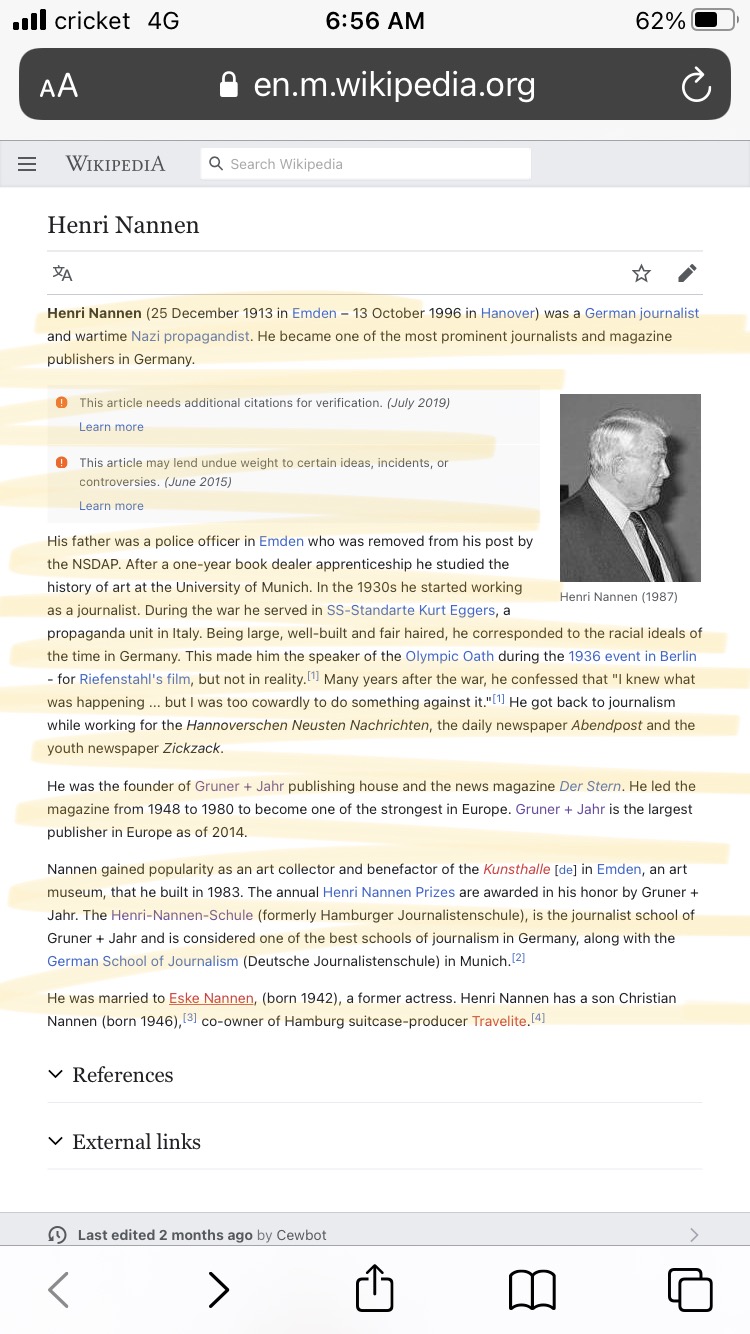 cricket 4G 6:56 AM 62%

AA en.m.wikipedia.org

WIKIPEDIA Search Wikipedia

Henri Nannen

Henri Nannen (25 December 1913 in Emden – 13 October 1996 in Hanover) was a German journalist and wartime Nazi propagandist. He became one of the most prominent journalists and magazine publishers in Germany.

This article needs additional citations for verification. (July 2019)
Learn more

This article may lend undue weight to certain ideas, incidents, or controversies. (June 2015)
Learn more

Henri Nannen (1987)

His father was a police officer in Emden who was removed from his post by the NSDAP. After a one-year book dealer apprenticeship he studied the history of art at the University of Munich. In the 1930s he started working as a journalist. During the war he served in SS-Standarte Kurt Eggers, a propaganda unit in Italy. Being large, well-built and fair haired, he corresponded to the racial ideals of the time in Germany. This made him the speaker of the Olympic Oath during the 1936 event in Berlin - for Riefenstahl's film, but not in reality.[1] Many years after the war, he confessed that "I knew what was happening ... but I was too cowardly to do something against it."[1] He got back to journalism while working for the Hannoverschen Neusten Nachrichten, the daily newspaper Abendpost and the youth newspaper Zickzack.

He was the founder of Gruner + Jahr publishing house and the news magazine Der Stern. He led the magazine from 1948 to 1980 to become one of the strongest in Europe. Gruner + Jahr is the largest publisher in Europe as of 2014.

Nannen gained popularity as an art collector and benefactor of the Kunsthalle [de] in Emden, an art museum, that he built in 1983. The annual Henri Nannen Prizes are awarded in his honor by Gruner + Jahr. The Henri-Nannen-Schule (formerly Hamburger Journalistenschule), is the journalist school of Gruner + Jahr and is considered one of the best schools of journalism in Germany, along with the German School of Journalism (Deutsche Journalistenschule) in Munich.[2]

He was married to Eske Nannen, (born 1942), a former actress. Henri Nannen has a son Christian Nannen (born 1946),[3] co-owner of Hamburg suitcase-producer Travelite.[4]

References

External links

Last edited 2 months ago by Cewbot